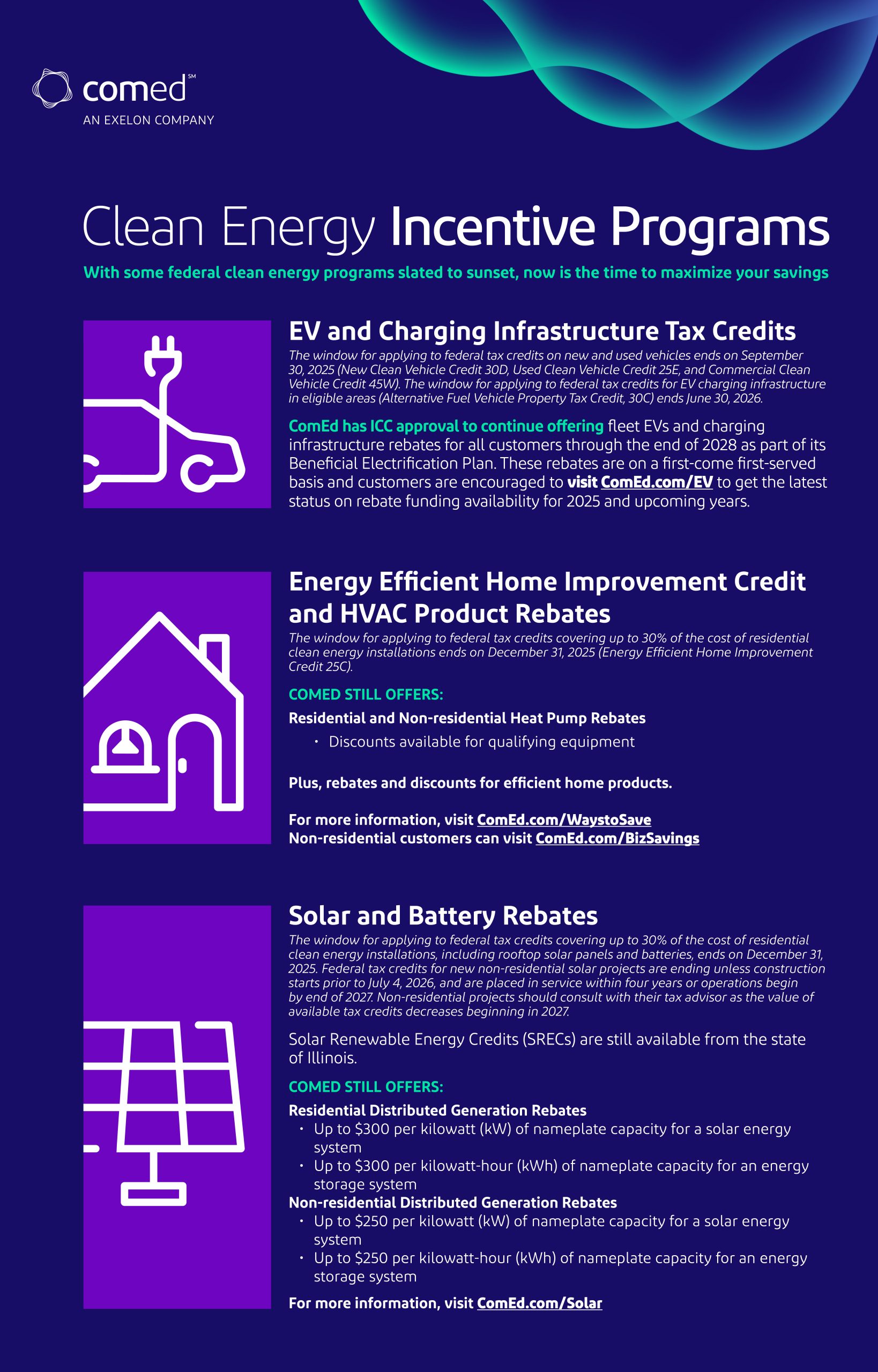 comed℠
AN EXELON COMPANY

Clean Energy Incentive Programs

With some federal clean energy programs slated to sunset, now is the time to maximize your savings

EV and Charging Infrastructure Tax Credits

The window for applying to federal tax credits on new and used vehicles ends on September 30, 2025 (New Clean Vehicle Credit 30D, Used Clean Vehicle Credit 25E, and Commercial Clean Vehicle Credit 45W). The window for applying to federal tax credits for EV charging infrastructure in eligible areas (Alternative Fuel Vehicle Property Tax Credit, 30C) ends June 30, 2026.

ComEd has ICC approval to continue offering fleet EVs and charging infrastructure rebates for all customers through the end of 2028 as part of its Beneficial Electrification Plan. These rebates are on a first-come first-served basis and customers are encouraged to visit ComEd.com/EV to get the latest status on rebate funding availability for 2025 and upcoming years.

Energy Efficient Home Improvement Credit and HVAC Product Rebates

The window for applying to federal tax credits covering up to 30% of the cost of residential clean energy installations ends on December 31, 2025 (Energy Efficient Home Improvement Credit 25C).

COMED STILL OFFERS:

Residential and Non-residential Heat Pump Rebates
• Discounts available for qualifying equipment

Plus, rebates and discounts for efficient home products.

For more information, visit ComEd.com/WaystoSave
Non-residential customers can visit ComEd.com/BizSavings

Solar and Battery Rebates

The window for applying to federal tax credits covering up to 30% of the cost of residential clean energy installations, including rooftop solar panels and batteries, ends on December 31, 2025. Federal tax credits for new non-residential solar projects are ending unless construction starts prior to July 4, 2026, and are placed in service within four years or operations begin by end of 2027. Non-residential projects should consult with their tax advisor as the value of available tax credits decreases beginning in 2027.

Solar Renewable Energy Credits (SRECs) are still available from the state of Illinois.

COMED STILL OFFERS:

Residential Distributed Generation Rebates
• Up to $300 per kilowatt (kW) of nameplate capacity for a solar energy system
• Up to $300 per kilowatt-hour (kWh) of nameplate capacity for an energy storage system
Non-residential Distributed Generation Rebates
• Up to $250 per kilowatt (kW) of nameplate capacity for a solar energy system
• Up to $250 per kilowatt-hour (kWh) of nameplate capacity for an energy storage system

For more information, visit ComEd.com/Solar